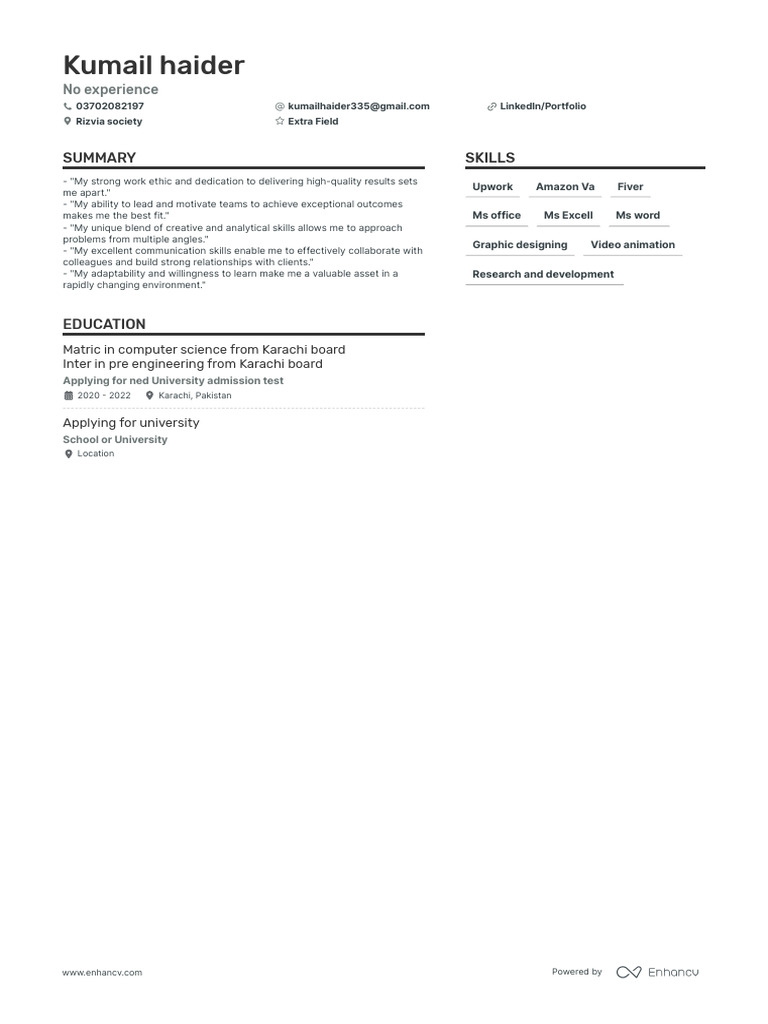 Kumail haider
No experience

03702082197
kumailhaider335@gmail.com
LinkedIn/Portfolio
Rizvia society
Extra Field

SUMMARY

- "My strong work ethic and dedication to delivering high-quality results sets me apart."
- "My ability to lead and motivate teams to achieve exceptional outcomes makes me the best fit."
- "My unique blend of creative and analytical skills allows me to approach problems from multiple angles."
- "My excellent communication skills enable me to effectively collaborate with colleagues and build strong relationships with clients."
- "My adaptability and willingness to learn make me a valuable asset in a rapidly changing environment."

EDUCATION

Matric in computer science from Karachi board
Inter in pre engineering from Karachi board
Applying for ned University admission test
2020 - 2022
Karachi, Pakistan

Applying for university
School or University
Location

SKILLS

Upwork
Amazon Va
Fiver
Ms office
Ms Excell
Ms word
Graphic designing
Video animation
Research and development

www.enhancv.com
Powered by Enhancv